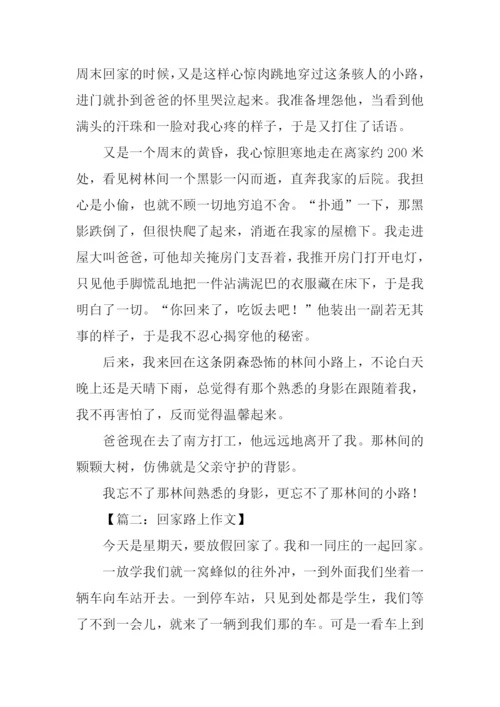 周末回家的时候，又是这样心惊肉跳地穿过这条骇人的小路，进门就扑到爸爸的怀里哭泣起来。我准备埋怨他，当看到他满头的汗珠和一脸对我心疼的样子，于是又打住了话语。

又是一个周末的黄昏，我心惊胆寒地走在离家约 200 米处，看见树林间一个黑影一闪而逝，直奔我家的后院。我担心是小偷，也就不顾一切地穷追不舍。“扑通”一下，那黑影跌倒了，但很快爬了起来，消逝在我家的屋檐下。我走进屋大叫爸爸，可他却关掩房门支吾着，我推开房门打开电灯，只见他手脚慌乱地把一件沾满泥巴的衣服藏在床下，于是我明白了一切。“你回来了，吃饭去吧！”他装出一副若无其事的样子，于是我不忍心揭穿他的秘密。

后来，我来回在这条阴森恐怖的林间小路上，不论白天晚上还是天晴下雨，总觉得有那个熟悉的身影在跟随着我，我不再害怕了，反而觉得温馨起来。

爸爸现在去了南方打工，他远远地离开了我。那林间的颗颗大树，仿佛就是父亲守护的背影。

我忘不了那林间熟悉的身影，更忘不了那林间的小路！

【篇二：回家路上作文】

今天是星期天，要放假回家了。我和一同庄的一起回家。

一放学我们就一窝蜂似的往外冲，一到外面我们坐着一辆车向车站开去。一到停车站，只见到处都是学生，我们等了不到一会儿，就来了一辆到我们那的车。可是一看车上到